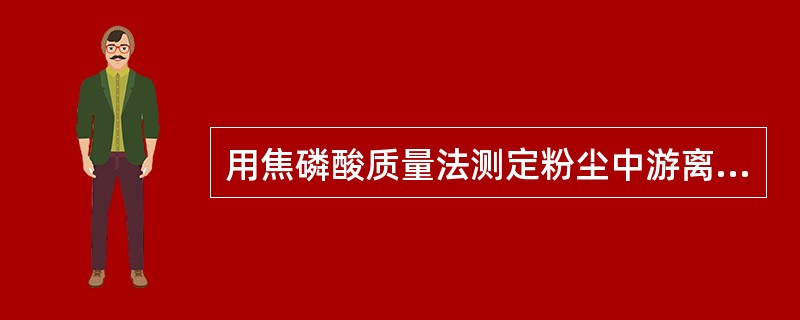 用焦磷酸质量法测定粉尘中游离...